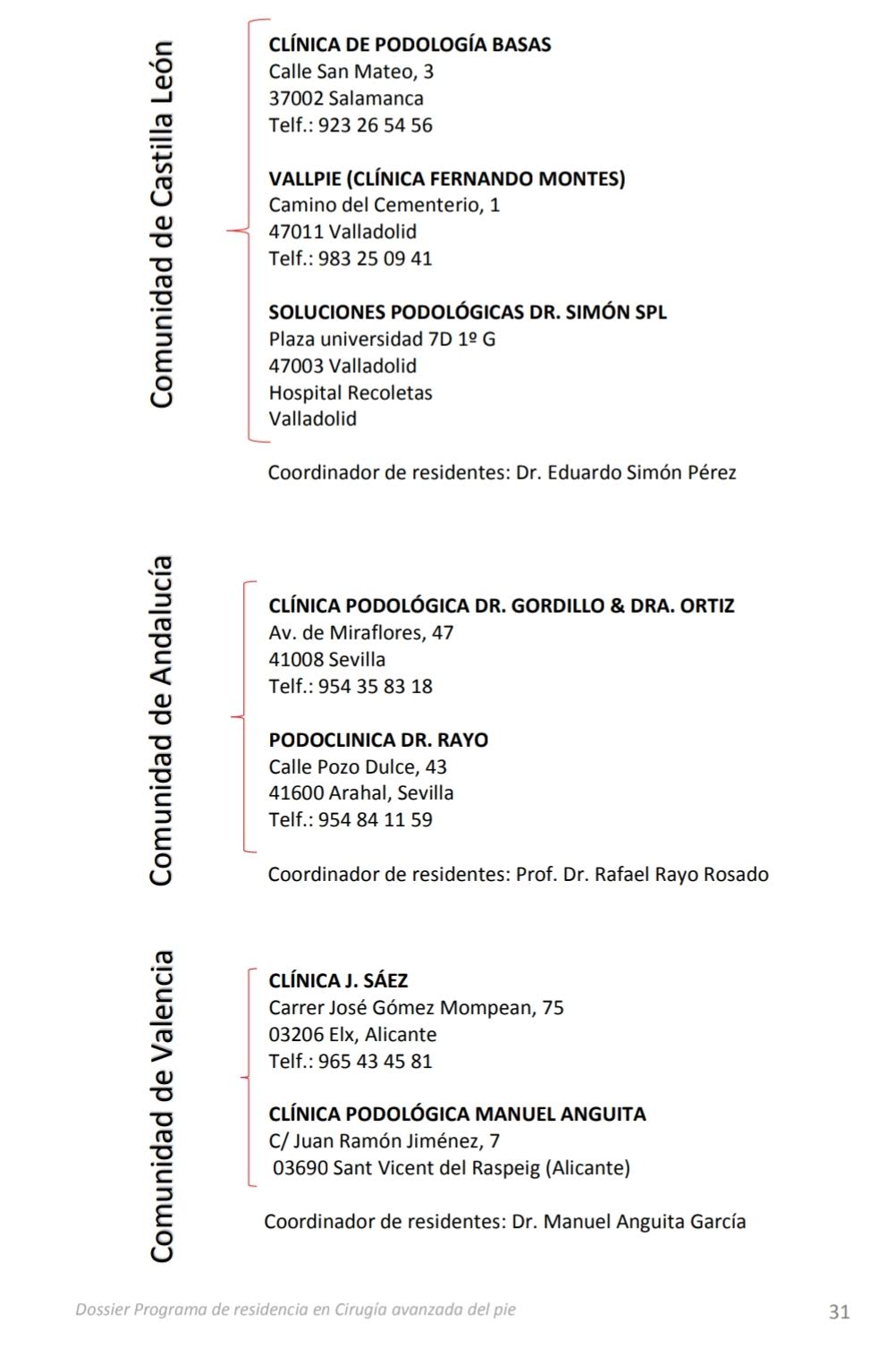 Comunidad de Castilla León

CLÍNICA DE PODOLOGÍA BASAS
Calle San Mateo, 3
37002 Salamanca
Telf.: 923 26 54 56

VALLPIE (CLÍNICA FERNANDO MONTES)
Camino del Cementerio, 1
47011 Valladolid
Telf.: 983 25 09 41

SOLUCIONES PODOLÓGICAS DR. SIMÓN SPL
Plaza universidad 7D 1º G
47003 Valladolid
Hospital Recoletas
Valladolid

Coordinador de residentes: Dr. Eduardo Simón Pérez

Comunidad de Andalucía

CLÍNICA PODOLÓGICA DR. GORDILLO & DRA. ORTIZ
Av. de Miraflores, 47
41008 Sevilla
Telf.: 954 35 83 18

PODOCLINICA DR. RAYO
Calle Pozo Dulce, 43
41600 Arahal, Sevilla
Telf.: 954 84 11 59

Coordinador de residentes: Prof. Dr. Rafael Rayo Rosado

Comunidad de Valencia

CLÍNICA J. SÁEZ
Carrer José Gómez Mompean, 75
03206 Elx, Alicante
Telf.: 965 43 45 81

CLÍNICA PODOLÓGICA MANUEL ANGUITA
C/ Juan Ramón Jiménez, 7
03690 Sant Vicent del Raspeig (Alicante)

Coordinador de residentes: Dr. Manuel Anguita García

Dossier Programa de residencia en Cirugía avanzada del pie

31